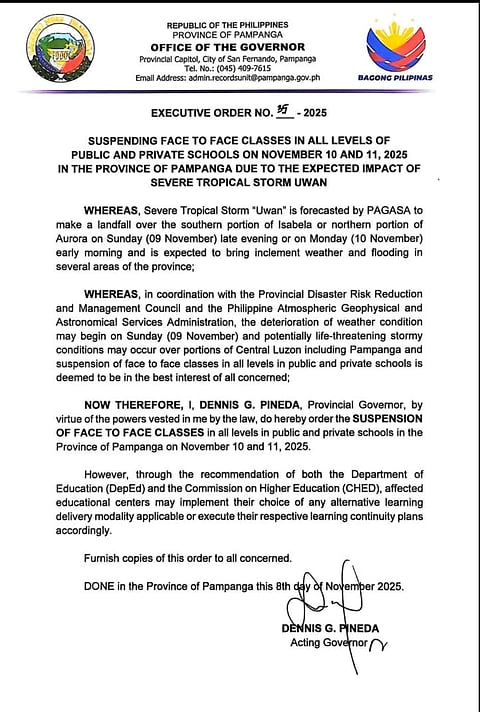 REPUBLIC OF THE PHILIPPINES
PROVINCE OF PAMPANGA
OFFICE OF THE GOVERNOR
Provincial Capitol, City of San Fernando, Pampanga
Tel. No.: (045) 409-7615
Email Address: admin.recordsunit@pampanga.gov.ph

BAGONG PILIPINAS

EXECUTIVE ORDER NO. 35 - 2025

SUSPENDING FACE TO FACE CLASSES IN ALL LEVELS OF PUBLIC AND PRIVATE SCHOOLS ON NOVEMBER 10 AND 11, 2025 IN THE PROVINCE OF PAMPANGA DUE TO THE EXPECTED IMPACT OF SEVERE TROPICAL STORM UWAN

WHEREAS, Severe Tropical Storm "Uwan" is forecasted by PAGASA to make a landfall over the southern portion of Isabela or northern portion of Aurora on Sunday (09 November) late evening or on Monday (10 November) early morning and is expected to bring inclement weather and flooding in several areas of the province;

WHEREAS, in coordination with the Provincial Disaster Risk Reduction and Management Council and the Philippine Atmospheric Geophysical and Astronomical Services Administration, the deterioration of weather condition may begin on Sunday (09 November) and potentially life-threatening stormy conditions may occur over portions of Central Luzon including Pampanga and suspension of face to face classes in all levels in public and private schools is deemed to be in the best interest of all concerned;

NOW THEREFORE, I, DENNIS G. PINEDA, Provincial Governor, by virtue of the powers vested in me by the law, do hereby order the SUSPENSION OF FACE TO FACE CLASSES in all levels in public and private schools in the Province of Pampanga on November 10 and 11, 2025.

However, through the recommendation of both the Department of Education (DepEd) and the Commission on Higher Education (CHED), affected educational centers may implement their choice of any alternative learning delivery modality applicable or execute their respective learning continuity plans accordingly.

Furnish copies of this order to all concerned.

DONE in the Province of Pampanga this 8th day of November 2025.

DENNIS G. PINEDA
Acting Governor